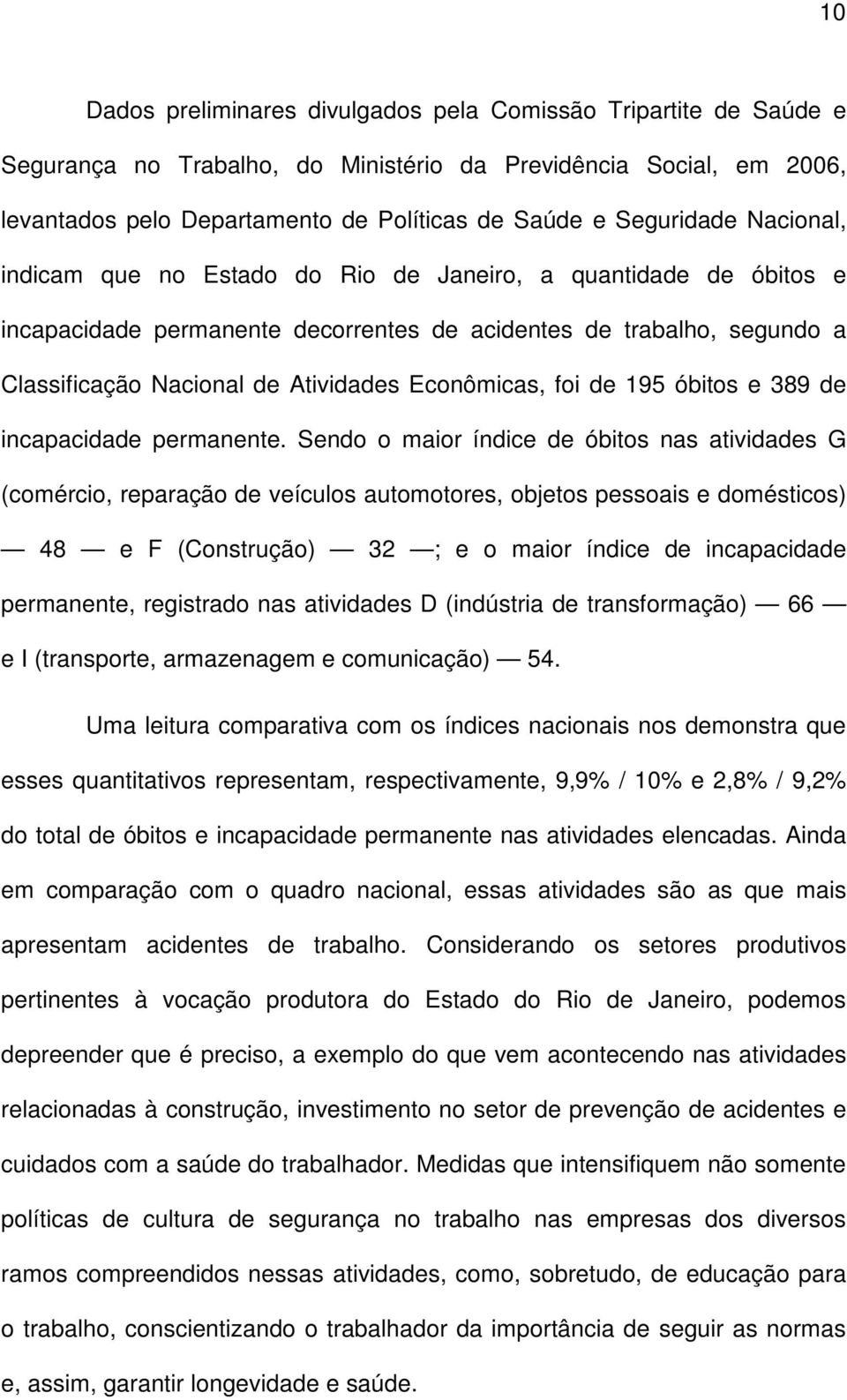 10

Dados preliminares divulgados pela Comissão Tripartite de Saúde e Segurança no Trabalho, do Ministério da Previdência Social, em 2006, levantados pelo Departamento de Políticas de Saúde e Seguridade Nacional, indicam que no Estado do Rio de Janeiro, a quantidade de óbitos e incapacidade permanente decorrentes de acidentes de trabalho, segundo a Classificação Nacional de Atividades Econômicas, foi de 195 óbitos e 389 de incapacidade permanente. Sendo o maior índice de óbitos nas atividades G (comércio, reparação de veículos automotores, objetos pessoais e domésticos) — 48 — e F (Construção) — 32 —; e o maior índice de incapacidade permanente, registrado nas atividades D (indústria de transformação) — 66 — e I (transporte, armazenagem e comunicação) — 54.

Uma leitura comparativa com os índices nacionais nos demonstra que esses quantitativos representam, respectivamente, 9,9% / 10% e 2,8% / 9,2% do total de óbitos e incapacidade permanente nas atividades elencadas. Ainda em comparação com o quadro nacional, essas atividades são as que mais apresentam acidentes de trabalho. Considerando os setores produtivos pertinentes à vocação produtora do Estado do Rio de Janeiro, podemos depreender que é preciso, a exemplo do que vem acontecendo nas atividades relacionadas à construção, investimento no setor de prevenção de acidentes e cuidados com a saúde do trabalhador. Medidas que intensifiquem não somente políticas de cultura de segurança no trabalho nas empresas dos diversos ramos compreendidos nessas atividades, como, sobretudo, de educação para o trabalho, conscientizando o trabalhador da importância de seguir as normas e, assim, garantir longevidade e saúde.